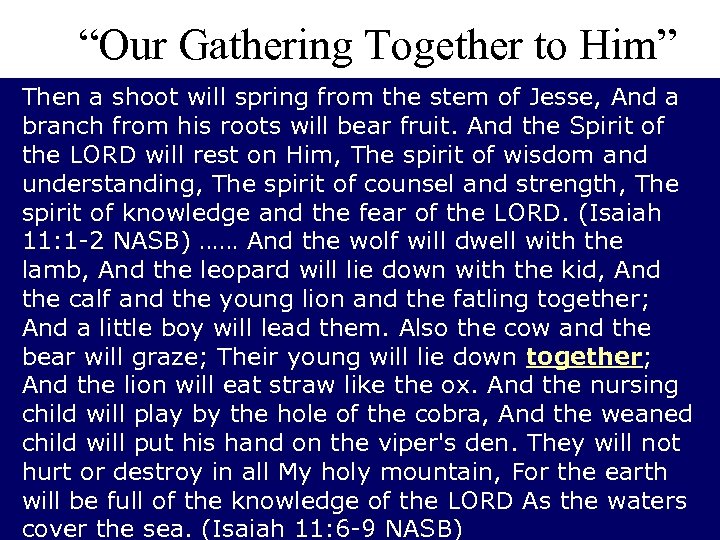 “Our Gathering Together to Him”

Then a shoot will spring from the stem of Jesse, And a branch from his roots will bear fruit. And the Spirit of the LORD will rest on Him, The spirit of wisdom and understanding, The spirit of counsel and strength, The spirit of knowledge and the fear of the LORD. (Isaiah 11:1-2 NASB) …… And the wolf will dwell with the lamb, And the leopard will lie down with the kid, And the calf and the young lion and the fatling together; And a little boy will lead them. Also the cow and the bear will graze; Their young will lie down together; And the lion will eat straw like the ox. And the nursing child will play by the hole of the cobra, And the weaned child will put his hand on the viper's den. They will not hurt or destroy in all My holy mountain, For the earth will be full of the knowledge of the LORD As the waters cover the sea. (Isaiah 11:6-9 NASB)